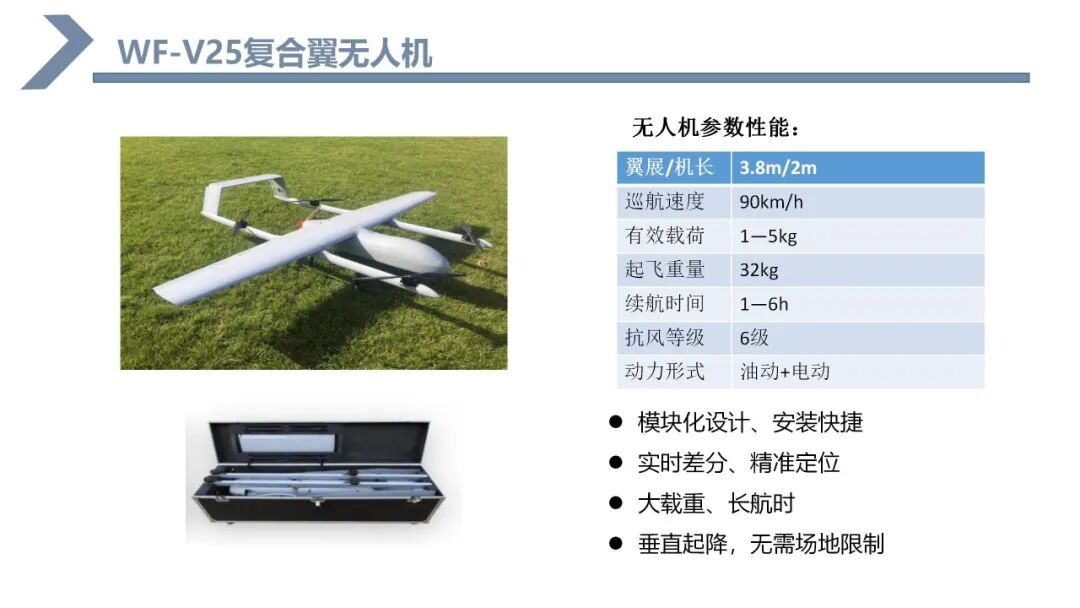 WF-V25复合翼无人机

无人机参数性能:

| 翼展/机长 | 3.8m/2m |
|---|---|
| 巡航速度 | 90km/h |
| 有效载荷 | 1—5kg |
| 起飞重量 | 32kg |
| 续航时间 | 1—6h |
| 抗风等级 | 6级 |
| 动力形式 | 油动+电动 |

• 模块化设计、安装快捷
• 实时差分、精准定位
• 大载重、长航时
• 垂直起降，无需场地限制